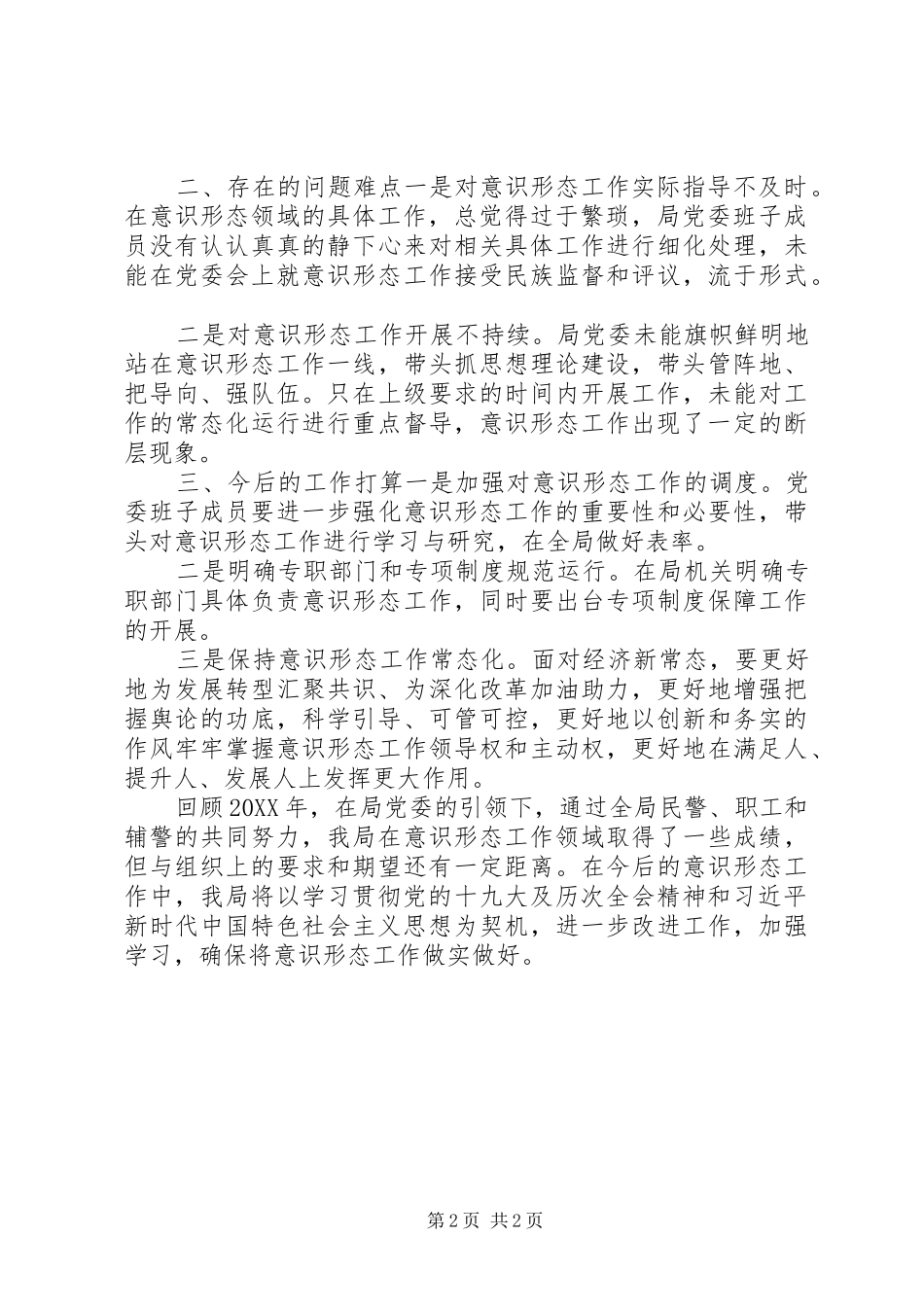 二、存在的问题难点一是对意识形态工作实际指导不及时。在意识形态领域的具体工作，总觉得过于繁琐，局党委班子成员没有认认真真的静下心来对相关具体工作进行细化处理，未能在党委会上就意识形态工作接受民族监督和评议，流于形式。

二是对意识形态工作开展不持续。局党委未能旗帜鲜明地站在意识形态工作一线，带头抓思想理论建设，带头管阵地、把导向、强队伍。只在上级要求的时间内开展工作，未能对工作的常态化运行进行重点督导，意识形态工作出现了一定的断层现象。

三、今后的工作打算一是加强对意识形态工作的调度。党委班子成员要进一步强化意识形态工作的重要性和必要性，带头对意识形态工作进行学习与研究，在全局做好表率。

二是明确专职部门和专项制度规范运行。在局机关明确专职部门具体负责意识形态工作，同时要出台专项制度保障工作的开展。

三是保持意识形态工作常态化。面对经济新常态，要更好地为发展转型汇聚共识、为深化改革加油助力，更好地增强把握舆论的功底，科学引导、可管可控，更好地以创新和务实的作风牢牢掌握意识形态工作领导权和主动权，更好地在满足人、提升人、发展人上发挥更大作用。

回顾20XX年，在局党委的引领下，通过全局民警、职工和辅警的共同努力，我局在意识形态工作领域取得了一些成绩，但与组织上的要求和期望还有一定距离。在今后的意识形态工作中，我局将以学习贯彻党的十九大及历次全会精神和习近平新时代中国特色社会主义思想为契机，进一步改进工作，加强学习，确保将意识形态工作做实做好。

第2页 共2页